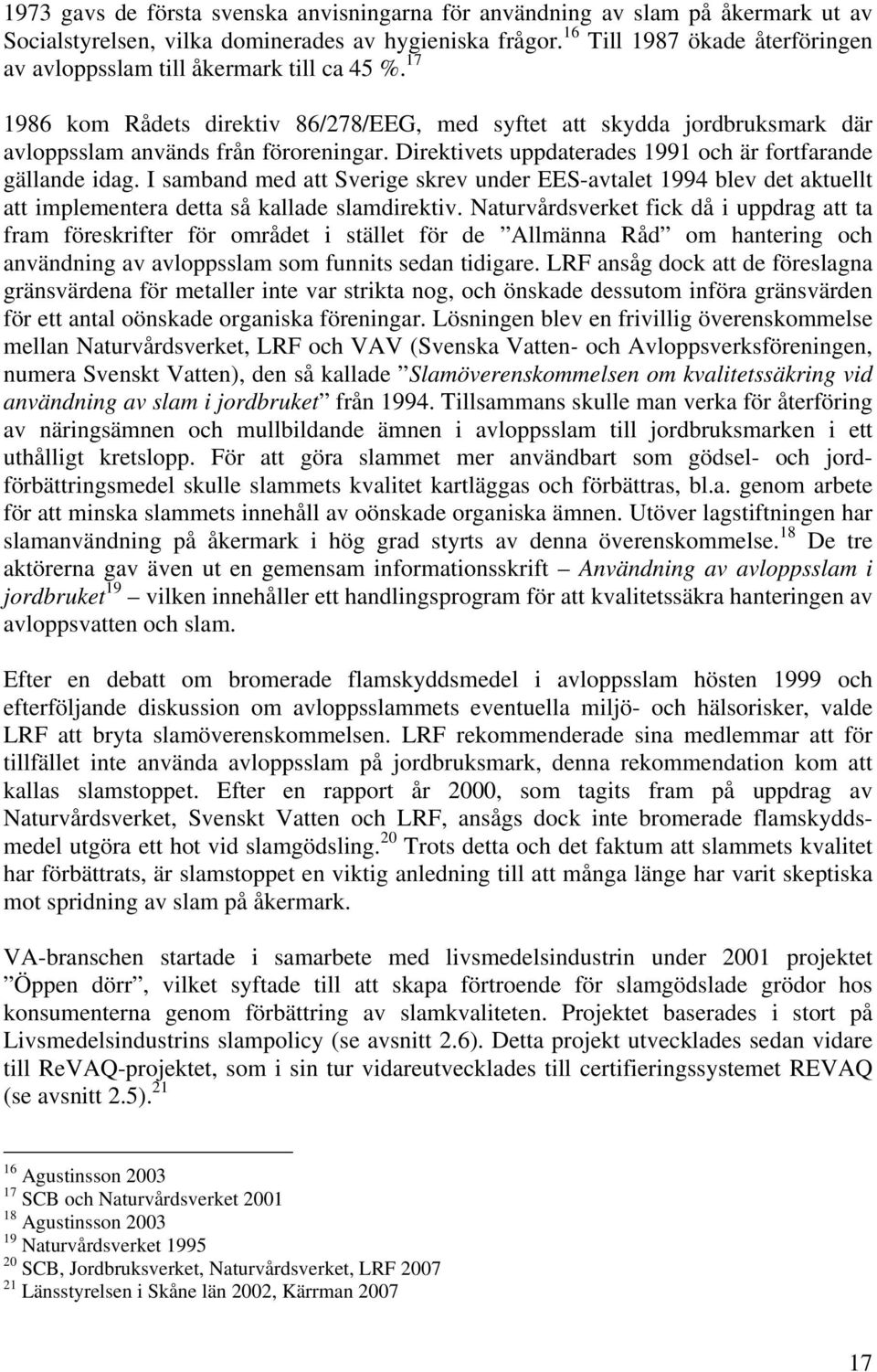 1973 gavs de första svenska anvisningarna för användning av slam på åkermark ut av Socialstyrelsen, vilka dominerades av hygieniska frågor.$^{16}$ Till 1987 ökade återföringen av avloppsslam till åkermark till ca 45 %.$^{17}$

1986 kom Rådets direktiv 86/278/EEG, med syftet att skydda jordbruksmark där avloppsslam används från föroreningar. Direktivets uppdaterades 1991 och är fortfarande gällande idag. I samband med att Sverige skrev under EES-avtalet 1994 blev det aktuellt att implementera detta så kallade slamdirektiv. Naturvårdsverket fick då i uppdrag att ta fram föreskrifter för området i stället för de ”Allmänna Råd” om hantering och användning av avloppsslam som funnits sedan tidigare. LRF ansåg dock att de föreslagna gränsvärdena för metaller inte var strikta nog, och önskade dessutom införa gränsvärden för ett antal oönskade organiska föreningar. Lösningen blev en frivillig överenskommelse mellan Naturvårdsverket, LRF och VAV (Svenska Vatten- och Avloppsverksföreningen, numera Svenskt Vatten), den så kallade ”Slamöverenskommelsen om kvalitetssäkring vid användning av slam i jordbruket” från 1994. Tillsammans skulle man verka för återföring av näringsämnen och mullbildande ämnen i avloppsslam till jordbruksmarken i ett uthålligt kretslopp. För att göra slammet mer användbart som gödsel- och jordförbättringsmedel skulle slammets kvalitet kartläggas och förbättras, bl.a. genom arbete för att minska slammets innehåll av oönskade organiska ämnen. Utöver lagstiftningen har slamanvändning på åkermark i hög grad styrts av denna överenskommelse.$^{18}$ De tre aktörerna gav även ut en gemensam informationsskrift – Användning av avloppsslam i jordbruket$^{19}$ – vilken innehåller ett handlingsprogram för att kvalitetssäkra hanteringen av avloppsvatten och slam.

Efter en debatt om bromerade flamskyddsmedel i avloppsslam hösten 1999 och efterföljande diskussion om avloppsslammets eventuella miljö- och hälsorisker, valde LRF att bryta slamöverenskommelsen. LRF rekommenderade sina medlemmar att för tillfället inte använda avloppsslam på jordbruksmark, denna rekommendation kom att kallas slamstoppet. Efter en rapport år 2000, som tagits fram på uppdrag av Naturvårdsverket, Svenskt Vatten och LRF, ansågs dock inte bromerade flamskyddsmedel utgöra ett hot vid slamgödsling.$^{20}$ Trots detta och det faktum att slammets kvalitet har förbättrats, är slamstoppet en viktig anledning till att många länge har varit skeptiska mot spridning av slam på åkermark.

VA-branschen startade i samarbete med livsmedelsindustrin under 2001 projektet ”Öppen dörr”, vilket syftade till att skapa förtroende för slamgödslade grödor hos konsumenterna genom förbättring av slamkvaliteten. Projektet baserades i stort på Livsmedelsindustrins slampolicy (se avsnitt 2.6). Detta projekt utvecklades sedan vidare till ReVAQ-projektet, som i sin tur vidareutvecklades till certifieringssystemet REVAQ (se avsnitt 2.5).$^{21}$

$^{16}$ Agustinsson 2003
$^{17}$ SCB och Naturvårdsverket 2001
$^{18}$ Agustinsson 2003
$^{19}$ Naturvårdsverket 1995
$^{20}$ SCB, Jordbruksverket, Naturvårdsverket, LRF 2007
$^{21}$ Länsstyrelsen i Skåne län 2002, Kärrman 2007

17